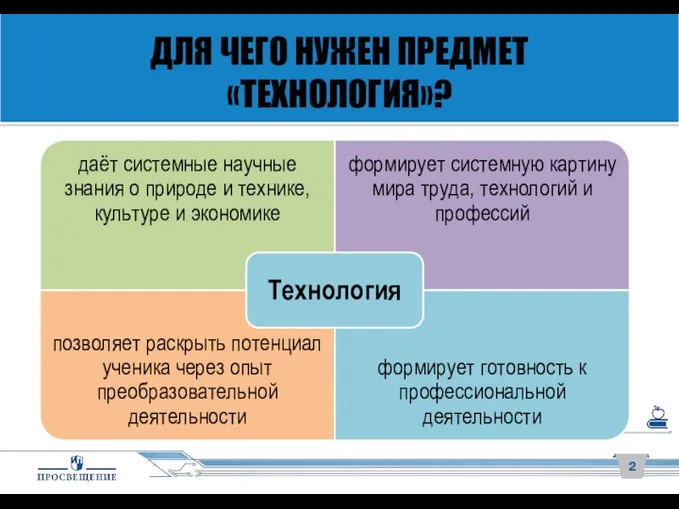 ДЛЯ ЧЕГО НУЖЕН ПРЕДМЕТ «ТЕХНОЛОГИЯ»?

даёт системные научные знания о природе и технике, культуре и экономике

формирует системную картину мира труда, технологий и профессий

Технология

позволяет раскрыть потенциал ученика через опыт преобразовательной деятельности

формирует готовность к профессиональной деятельности

ПРОСВЕЩЕНИЕ

2